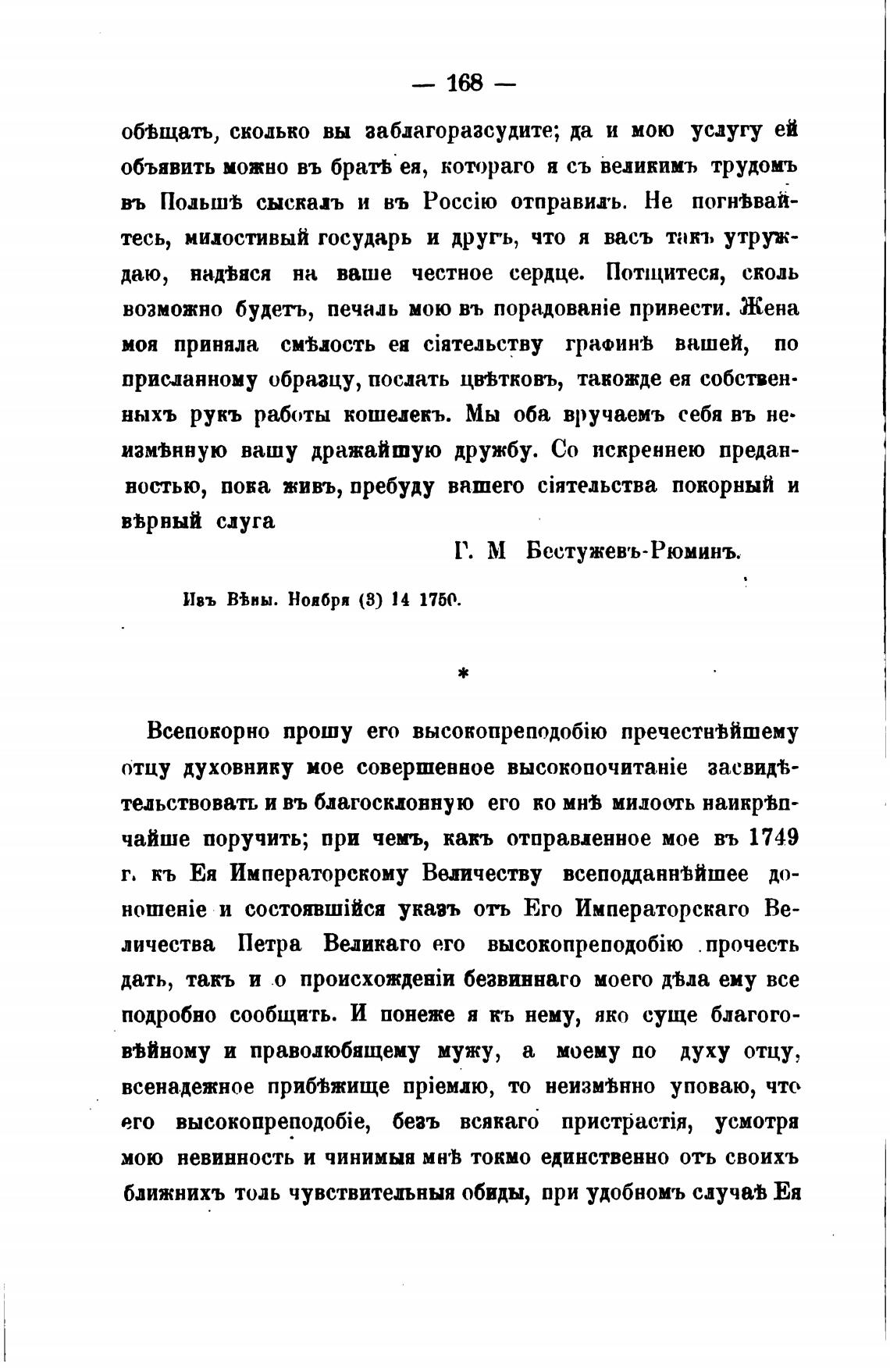 — 168 —

обѣщать, сколько вы заблагоразсудите; да и мою услугу ей объявить можно въ братѣ ея, котораго я съ великимъ трудомъ въ Польшѣ сыскалъ и въ Россію отправилъ. Не погнѣвайтесь, милостивый государь и другъ, что я васъ такъ утруждаю, надѣяся на ваше честное сердце. Потщитеся, сколь возможно будетъ, печаль мою въ порадованіе привести. Жена моя приняла смѣлость ея сіятельству графинѣ вашей, по присланному образцу, послать цвѣтковъ, такожде ея собственныхъ рукъ работы кошелекъ. Мы оба вручаемъ себя въ неизмѣнную вашу дражайшую дружбу. Со искреннею преданностью, пока живъ, пребуду вашего сіятельства покорный и вѣрный слуга

Г. М Бестужевъ-Рюминъ.

Изъ Вѣны. Ноября (3) 14 1750.

*

Всепокорно прошу его высокопреподобію пречестнѣйшему отцу духовнику мое совершенное высокопочитаніе засвидѣтельствовать и въ благосклонную его ко мнѣ милость наикрѣпчайше поручить; при чемъ, какъ отправленное мое въ 1749 г. къ Ея Императорскому Величеству всеподданнѣйшее доношеніе и состоявшійся указъ отъ Его Императорскаго Величества Петра Великаго его высокопреподобію прочесть дать, такъ и о происхожденіи безвиннаго моего дѣла ему все подробно сообщить. И понеже я къ нему, яко суще благоговѣйному и праволюбящему мужу, а моему по духу отцу, всенадежное прибѣжище пріемлю, то неизмѣнно уповаю, что его высокопреподобіе, безъ всякаго пристрастія, усмотря мою невинность и чинимыя мнѣ токмо единственно отъ своихъ ближнихъ толь чувствительныя обиды, при удобномъ случаѣ Ея